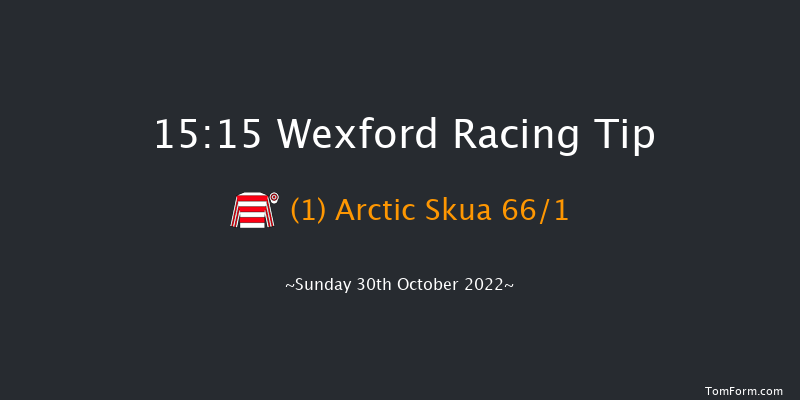 15:15 Wexford Racing Tip

(1) Arctic Skua 66/1

~Sunday 30th October 2022~

TomForm.com